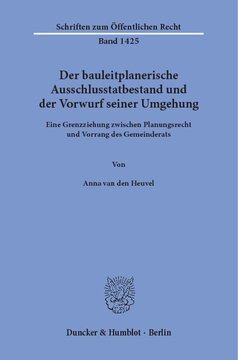 Schriften zum Öffentlichen Recht

Band 1425

Der bauleitplanerische Ausschlusstatbestand und der Vorwurf seiner Umgehung

Eine Grenzziehung zwischen Planungsrecht und Vorrang des Gemeinderats

Von

Anna van den Heuvel

Duncker & Humblot · Berlin